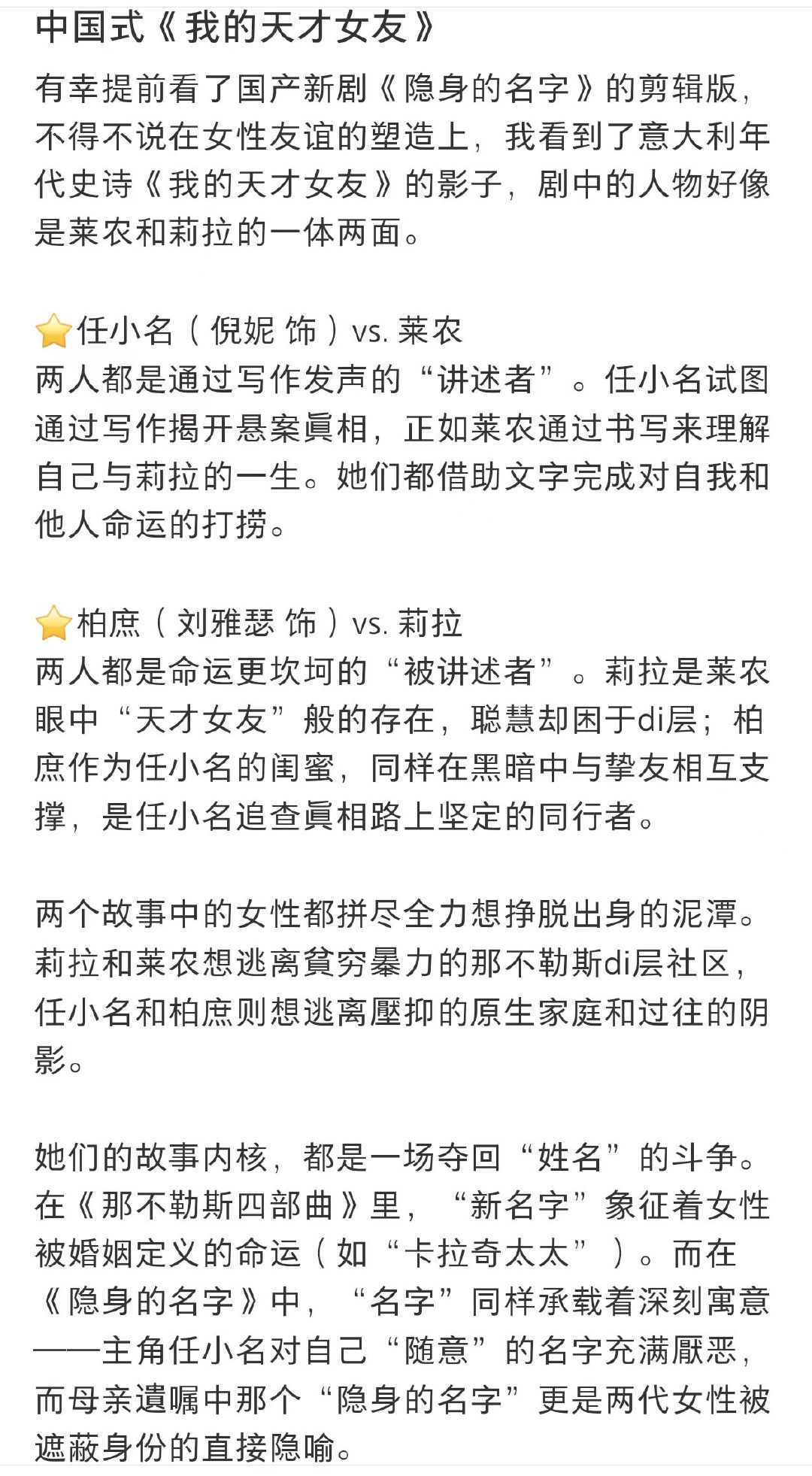 中国式《我的天才女友》

有幸提前看了国产新剧《隐身的名字》的剪辑版，不得不说在女性友谊的塑造上，我看到了意大利年代史诗《我的天才女友》的影子，剧中的人物好像是莱农和莉拉的一体两面。

⭐任小名（倪妮 饰）vs. 莱农
两人都是通过写作发声的“讲述者”。任小名试图通过写作揭开悬案眞相，正如莱农通过书写来理解自己与莉拉的一生。她们都借助文字完成对自我和他人命运的打捞。

⭐柏庶（刘雅瑟 饰）vs. 莉拉
两人都是命运更坎坷的“被讲述者”。莉拉是莱农眼中“天才女友”般的存在，聪慧却困于di层；柏庶作为任小名的闺蜜，同样在黑暗中与挚友相互支撑，是任小名追查眞相路上坚定的同行者。

两个故事中的女性都拼尽全力想挣脱出身的泥潭。莉拉和莱农想逃离貧穷暴力的那不勒斯di层社区，任小名和柏庶则想逃离壓抑的原生家庭和过往的阴影。

她们的故事内核，都是一场夺回“姓名”的斗争。在《那不勒斯四部曲》里，“新名字”象征着女性被婚姻定义的命运（如“卡拉奇太太”）。而在《隐身的名字》中，“名字”同样承载着深刻寓意——主角任小名对自己“随意”的名字充满厭恶，而母亲遺嘱中那个“隐身的名字”更是两代女性被遮蔽身份的直接隐喻。